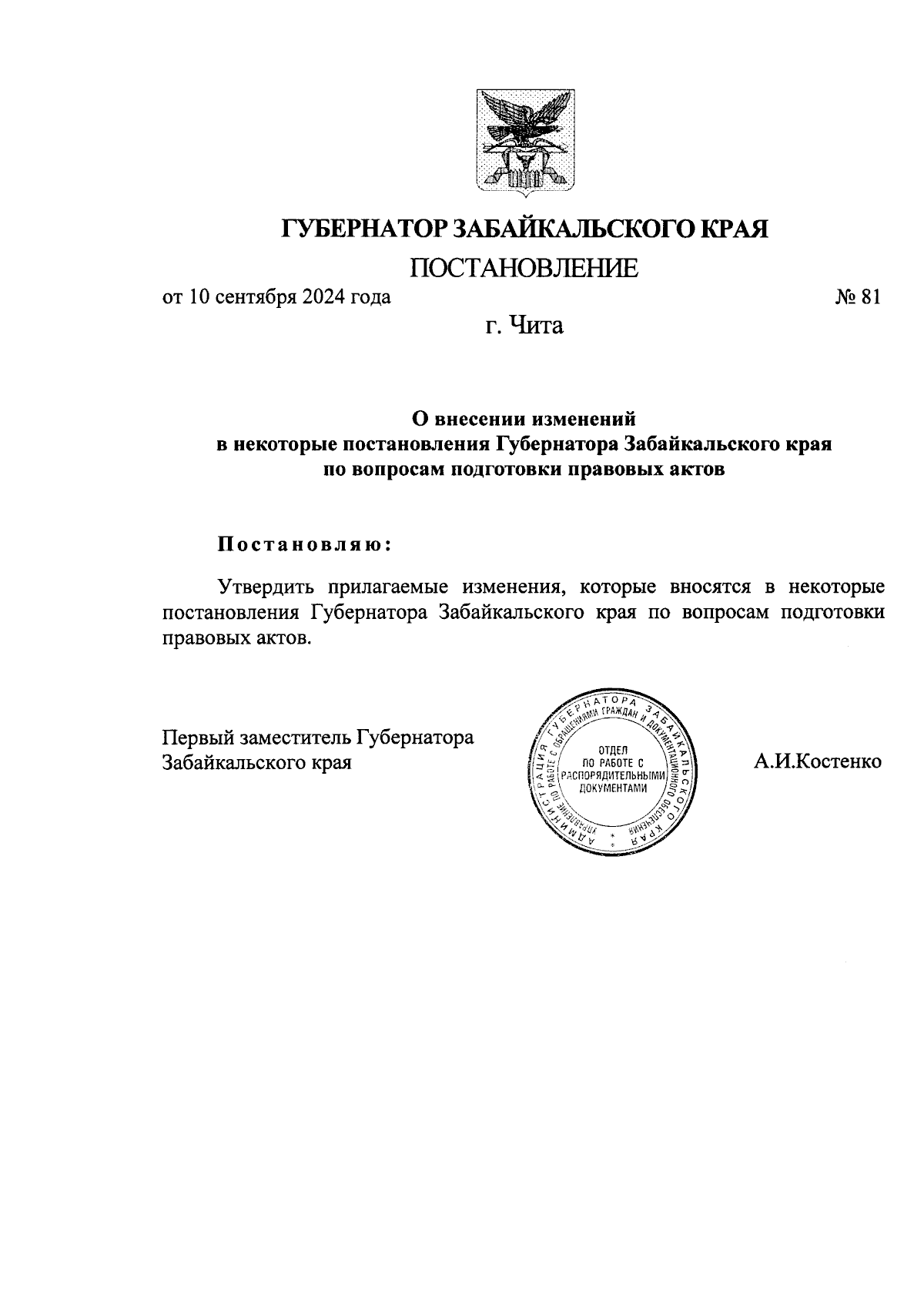 ГУБЕРНАТОР ЗАБАЙКАЛЬСКОГО КРАЯ

ПОСТАНОВЛЕНИЕ

от 10 сентября 2024 года № 81

г. Чита

О внесении изменений в некоторые постановления Губернатора Забайкальского края по вопросам подготовки правовых актов

Постановляю:

Утвердить прилагаемые изменения, которые вносятся в некоторые постановления Губернатора Забайкальского края по вопросам подготовки правовых актов.

Первый заместитель Губернатора Забайкальского края

АДМИНИСТРАЦИЯ ГУБЕРНАТОРА ЗАБАЙКАЛЬСКОГО КРАЯ
УПРАВЛЕНИЕ ПО РАБОТЕ С ОБРАЩЕНИЯМИ ГРАЖДАН И ДОКУМЕНТАЦИОННОГО ОБЕСПЕЧЕНИЯ
ОТДЕЛ ПО РАБОТЕ С РАСПОРЯДИТЕЛЬНЫМИ ДОКУМЕНТАМИ

А.И.Костенко